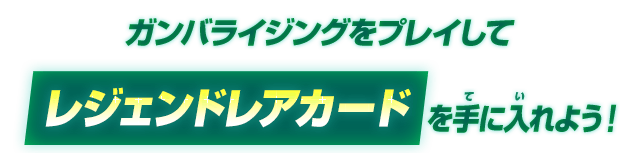 ガンバライジングをプレイして

レジェンドレアカードを手に入れよう！